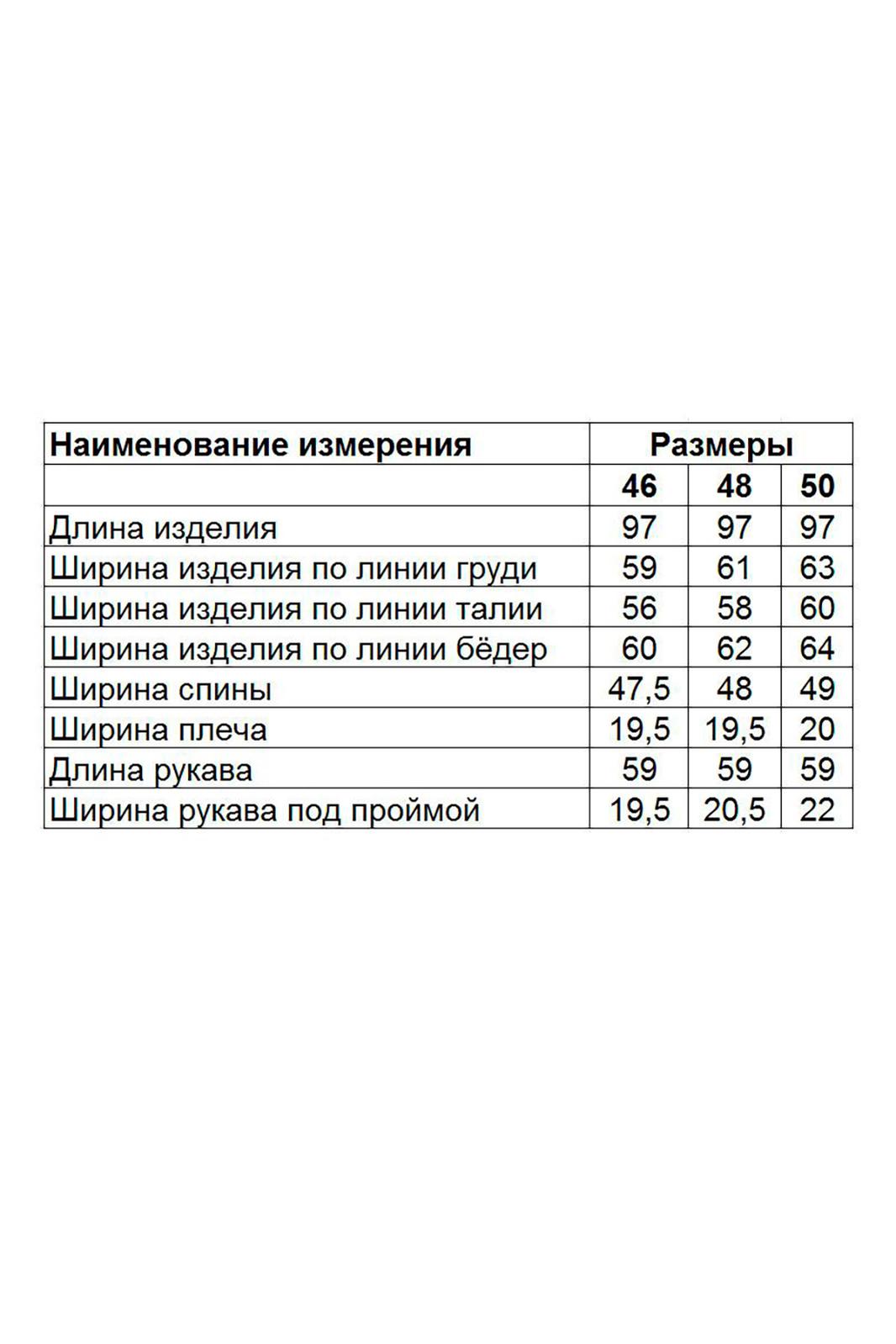 | Наименование измерения | Размеры |  |  |
|---|---|---|---|
|  | 46 | 48 | 50 |
| Длина изделия | 97 | 97 | 97 |
| Ширина изделия по линии груди | 59 | 61 | 63 |
| Ширина изделия по линии талии | 56 | 58 | 60 |
| Ширина изделия по линии бёдер | 60 | 62 | 64 |
| Ширина спины | 47,5 | 48 | 49 |
| Ширина плеча | 19,5 | 19,5 | 20 |
| Длина рукава | 59 | 59 | 59 |
| Ширина рукава под проймой | 19,5 | 20,5 | 22 |